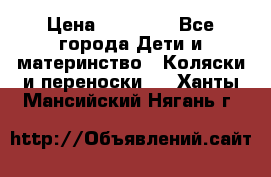 Цена Все города Дети и материнство Коляски и переноски Ханты Мансийский Нягань г

http://Объявлений.сайт